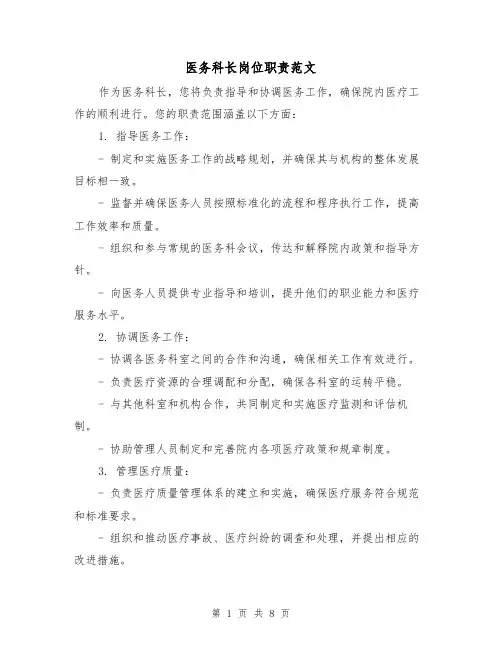 医务科长岗位职责范文

作为医务科长，您将负责指导和协调医务工作，确保院内医疗工作的顺利进行。您的职责范围涵盖以下方面：

1. 指导医务工作：

- 制定和实施医务工作的战略规划，并确保其与机构的整体发展目标相一致。

- 监督并确保医务人员按照标准化的流程和程序执行工作，提高工作效率和质量。

- 组织和参与常规的医务科会议，传达和解释院内政策和指导方针。

- 向医务人员提供专业指导和培训，提升他们的职业能力和医疗服务水平。

2. 协调医务工作：

- 协调各医务科室之间的合作和沟通，确保相关工作有效进行。

- 负责医疗资源的合理调配和分配，确保各科室的运转平稳。

- 与其他科室和机构合作，共同制定和实施医疗监测和评估机制。

- 协助管理人员制定和完善院内各项医疗政策和规章制度。

3. 管理医疗质量：

- 负责医疗质量管理体系的建立和实施，确保医疗服务符合规范和标准要求。

- 组织和推动医疗事故、医疗纠纷的调查和处理，并提出相应的改进措施。

第 1 页 共 8 页